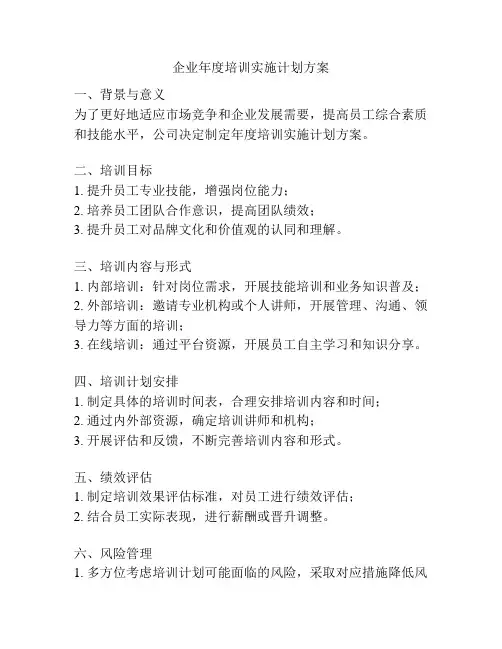 企业年度培训实施计划方案

一、背景与意义
为了更好地适应市场竞争和企业发展需要，提高员工综合素质和技能水平，公司决定制定年度培训实施计划方案。

二、培训目标
1. 提升员工专业技能，增强岗位能力；
2. 培养员工团队合作意识，提高团队绩效；
3. 提升员工对品牌文化和价值观的认同和理解。

三、培训内容与形式
1. 内部培训：针对岗位需求，开展技能培训和业务知识普及；
2. 外部培训：邀请专业机构或个人讲师，开展管理、沟通、领导力等方面的培训；
3. 在线培训：通过平台资源，开展员工自主学习和知识分享。

四、培训计划安排
1. 制定具体的培训时间表，合理安排培训内容和时间；
2. 通过内外部资源，确定培训讲师和机构；
3. 开展评估和反馈，不断完善培训内容和形式。

五、绩效评估
1. 制定培训效果评估标准，对员工进行绩效评估；
2. 结合员工实际表现，进行薪酬或晋升调整。

六、风险管理
1. 多方位考虑培训计划可能面临的风险，采取对应措施降低风